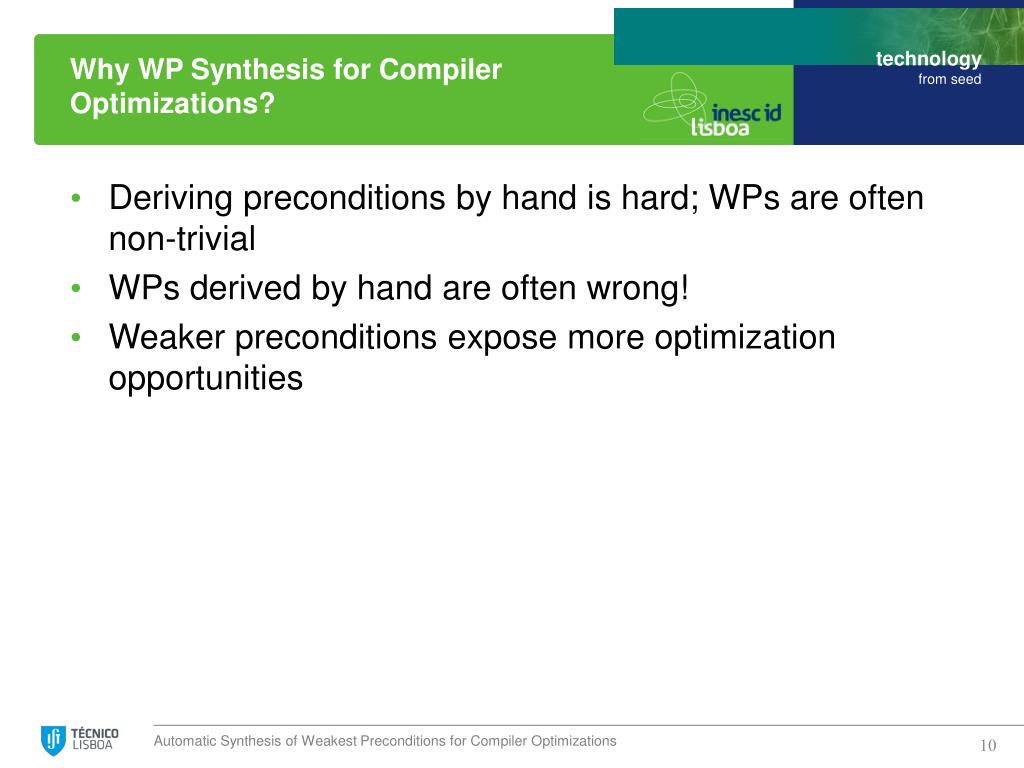 Why WP Synthesis for Compiler Optimizations?

inesc id lisboa

technology
from seed

• Deriving preconditions by hand is hard; WPs are often non-trivial
• WPs derived by hand are often wrong!
• Weaker preconditions expose more optimization opportunities

TÉCNICO LISBOA

Automatic Synthesis of Weakest Preconditions for Compiler Optimizations

10